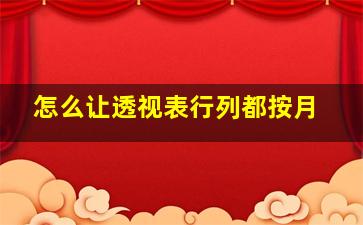 怎么让透视表行列都按月